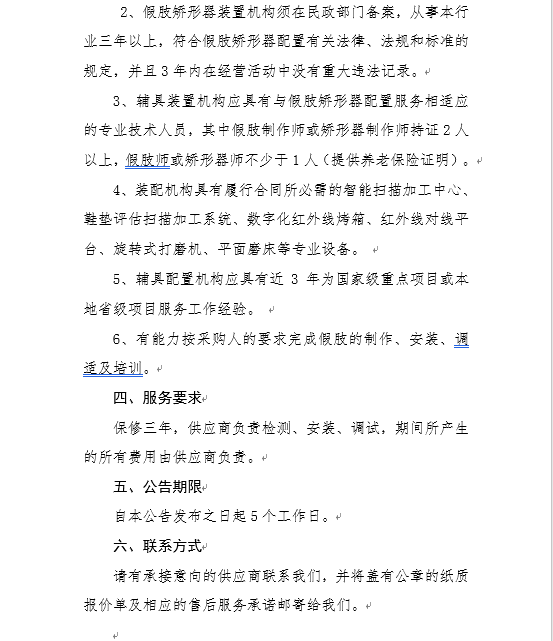 2、假肢矫形器装置机构须在民政部门备案，从事本行业三年以上，符合假肢矫形器配置有关法律、法规和标准的规定，并且3年内在经营活动中没有重大违法记录。

3、辅具装置机构应具有与假肢矫形器配置服务相适应的专业技术人员，其中假肢制作师或矫形器制作师持证2人以上，假肢师或矫形器师不少于1人（提供养老保险证明）。

4、装配机构具有履行合同所必需的智能扫描加工中心、鞋垫评估扫描加工系统、数字化红外线烤箱、红外线对线平台、旋转式打磨机、平面磨床等专业设备。

5、辅具配置机构应具有近 3 年为国家级重点项目或本地省级项目服务工作经验。

6、有能力按采购人的要求完成假肢的制作、安装、调适及培训。

四、服务要求

保修三年，供应商负责检测、安装、调试，期间所产生的所有费用由供应商负责。

五、公告期限

自本公告发布之日起5个工作日。

六、联系方式

请有承接意向的供应商联系我们，并将盖有公章的纸质报价单及相应的售后服务承诺邮寄给我们。